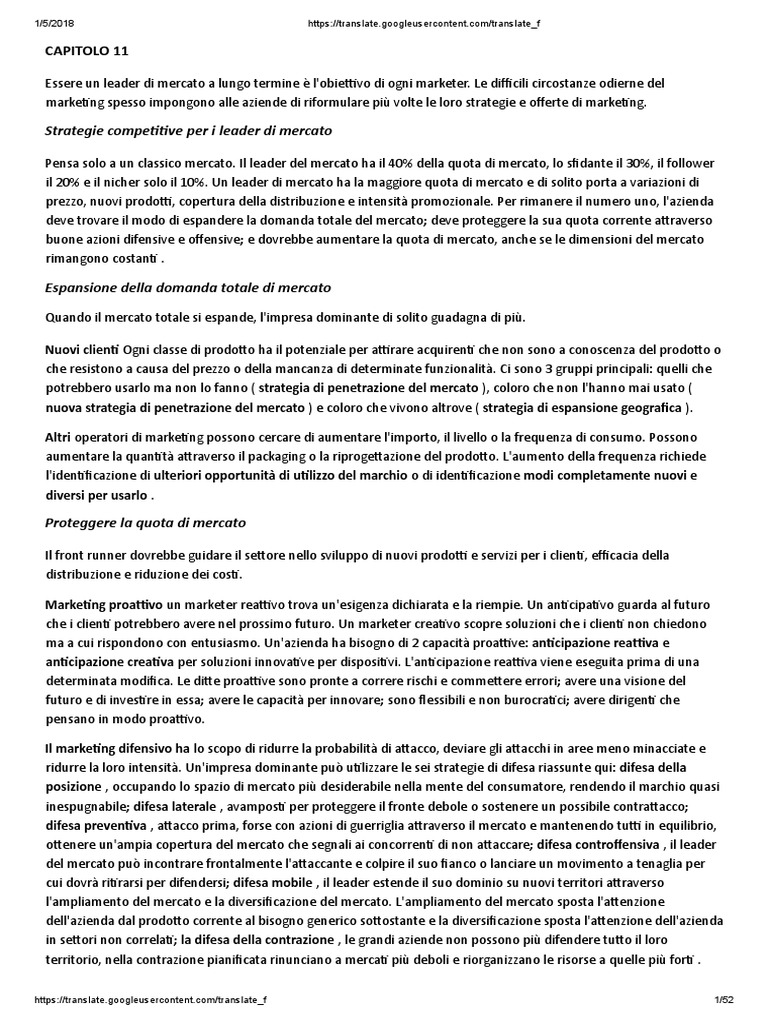 1/5/2018 https://translate.googleusercontent.com/translate_f

CAPITOLO 11

Essere un leader di mercato a lungo termine è l'obiettivo di ogni marketer. Le difficili circostanze odierne del marketing spesso impongono alle aziende di riformulare più volte le loro strategie e offerte di marketing.

Strategie competitive per i leader di mercato

Pensa solo a un classico mercato. Il leader del mercato ha il 40% della quota di mercato, lo sfidante il 30%, il follower il 20% e il nicher solo il 10%. Un leader di mercato ha la maggiore quota di mercato e di solito porta a variazioni di prezzo, nuovi prodotti, copertura della distribuzione e intensità promozionale. Per rimanere il numero uno, l'azienda deve trovare il modo di espandere la domanda totale del mercato; deve proteggere la sua quota corrente attraverso buone azioni difensive e offensive; e dovrebbe aumentare la quota di mercato, anche se le dimensioni del mercato rimangono costanti .

Espansione della domanda totale di mercato

Quando il mercato totale si espande, l'impresa dominante di solito guadagna di più.

Nuovi clienti Ogni classe di prodotto ha il potenziale per attirare acquirenti che non sono a conoscenza del prodotto o che resistono a causa del prezzo o della mancanza di determinate funzionalità. Ci sono 3 gruppi principali: quelli che potrebbero usarlo ma non lo fanno ( strategia di penetrazione del mercato ), coloro che non l'hanno mai usato ( nuova strategia di penetrazione del mercato ) e coloro che vivono altrove ( strategia di espansione geografica ).

Altri operatori di marketing possono cercare di aumentare l'importo, il livello o la frequenza di consumo. Possono aumentare la quantità attraverso il packaging o la riprogettazione del prodotto. L'aumento della frequenza richiede l'identificazione di ulteriori opportunità di utilizzo del marchio o di identificazione modi completamente nuovi e diversi per usarlo .

Proteggere la quota di mercato

Il front runner dovrebbe guidare il settore nello sviluppo di nuovi prodotti e servizi per i clienti, efficacia della distribuzione e riduzione dei costi.

Marketing proattivo un marketer reattivo trova un'esigenza dichiarata e la riempie. Un anticipativo guarda al futuro che i clienti potrebbero avere nel prossimo futuro. Un marketer creativo scopre soluzioni che i clienti non chiedono ma a cui rispondono con entusiasmo. Un'azienda ha bisogno di 2 capacità proattive: anticipazione reattiva e anticipazione creativa per soluzioni innovative per dispositivi. L'anticipazione reattiva viene eseguita prima di una determinata modifica. Le ditte proattive sono pronte a correre rischi e commettere errori; avere una visione del futuro e di investire in essa; avere le capacità per innovare; sono flessibili e non burocratici; avere dirigenti che pensano in modo proattivo.

Il marketing difensivo ha lo scopo di ridurre la probabilità di attacco, deviare gli attacchi in aree meno minacciate e ridurre la loro intensità. Un'impresa dominante può utilizzare le sei strategie di difesa riassunte qui: difesa della posizione , occupando lo spazio di mercato più desiderabile nella mente del consumatore, rendendo il marchio quasi inespugnabile; difesa laterale , avamposti per proteggere il fronte debole o sostenere un possibile contrattacco; difesa preventiva , attacco prima, forse con azioni di guerriglia attraverso il mercato e mantenendo tutti in equilibrio, ottenere un'ampia copertura del mercato che segnali ai concorrenti di non attaccare; difesa controffensiva , il leader del mercato può incontrare frontalmente l'attaccante e colpire il suo fianco o lanciare un movimento a tenaglia per cui dovrà ritirarsi per difendersi; difesa mobile , il leader estende il suo dominio su nuovi territori attraverso l'ampliamento del mercato e la diversificazione del mercato. L'ampliamento del mercato sposta l'attenzione dell'azienda dal prodotto corrente al bisogno generico sottostante e la diversificazione sposta l'attenzione dell'azienda in settori non correlati; la difesa della contrazione , le grandi aziende non possono più difendere tutto il loro territorio, nella contrazione pianificata rinunciano a mercati più deboli e riorganizzano le risorse a quelle più forti .

https://translate.googleusercontent.com/translate_f 1/52